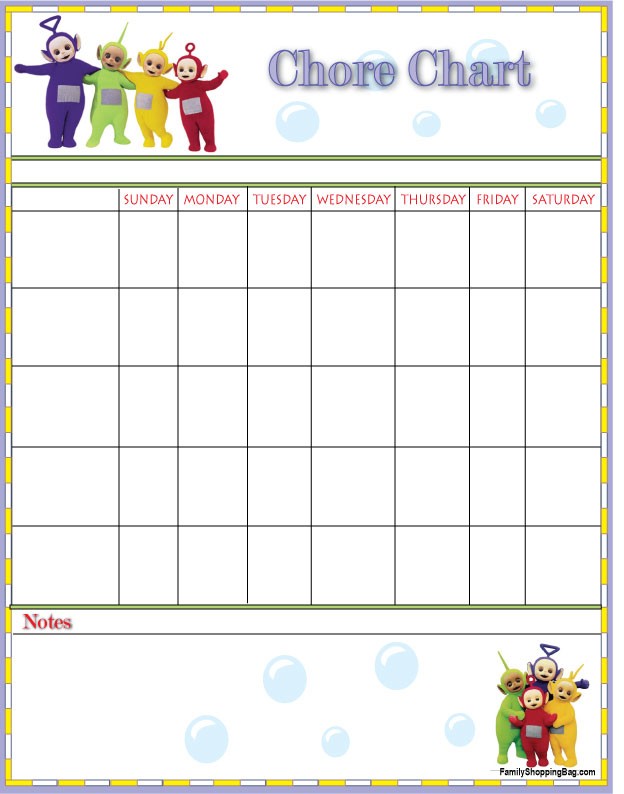 Chore Chart

| | SUNDAY | MONDAY | TUESDAY | WEDNESDAY | THURSDAY | FRIDAY | SATURDAY |
|---|---|---|---|---|---|---|---|
| | | | | | | | |
| | | | | | | | |
| | | | | | | | |
| | | | | | | | |
| | | | | | | | |

Notes

FamilyShoppingBag.com